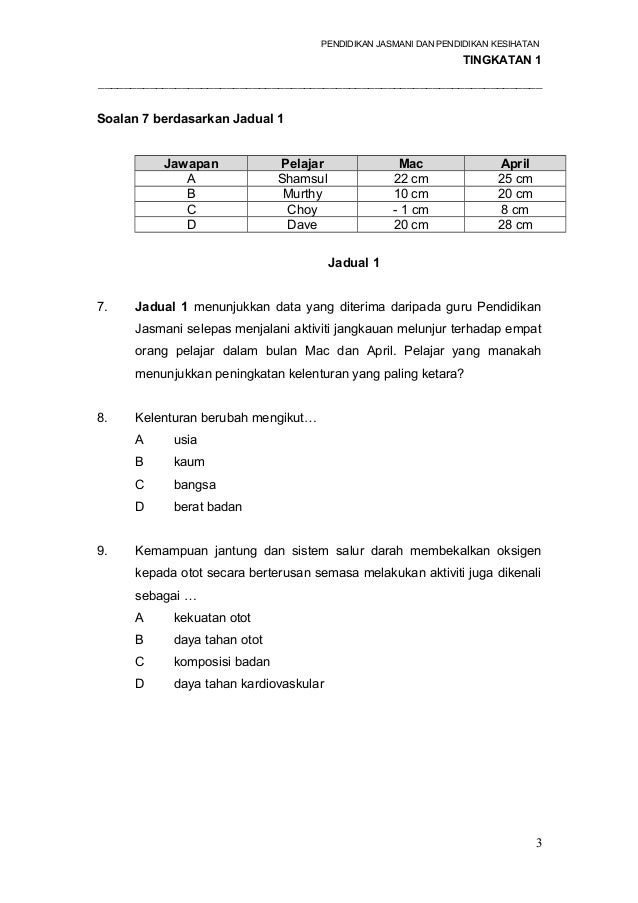 PENDIDIKAN JASMANI DAN PENDIDIKAN KESIHATAN
TINGKATAN 1

Soalan 7 berdasarkan Jadual 1

| Jawapan | Pelajar | Mac | April |
|---|---|---|---|
| A | Shamsul | 22 cm | 25 cm |
| B | Murthy | 10 cm | 20 cm |
| C | Choy | - 1 cm | 8 cm |
| D | Dave | 20 cm | 28 cm |

Jadual 1

7. Jadual 1 menunjukkan data yang diterima daripada guru Pendidikan Jasmani selepas menjalani aktiviti jangkauan melunjur terhadap empat orang pelajar dalam bulan Mac dan April. Pelajar yang manakah menunjukkan peningkatan kelenturan yang paling ketara?

8. Kelenturan berubah mengikut…
A usia
B kaum
C bangsa
D berat badan

9. Kemampuan jantung dan sistem salur darah membekalkan oksigen kepada otot secara berterusan semasa melakukan aktiviti juga dikenali sebagai …
A kekuatan otot
B daya tahan otot
C komposisi badan
D daya tahan kardiovaskular

3